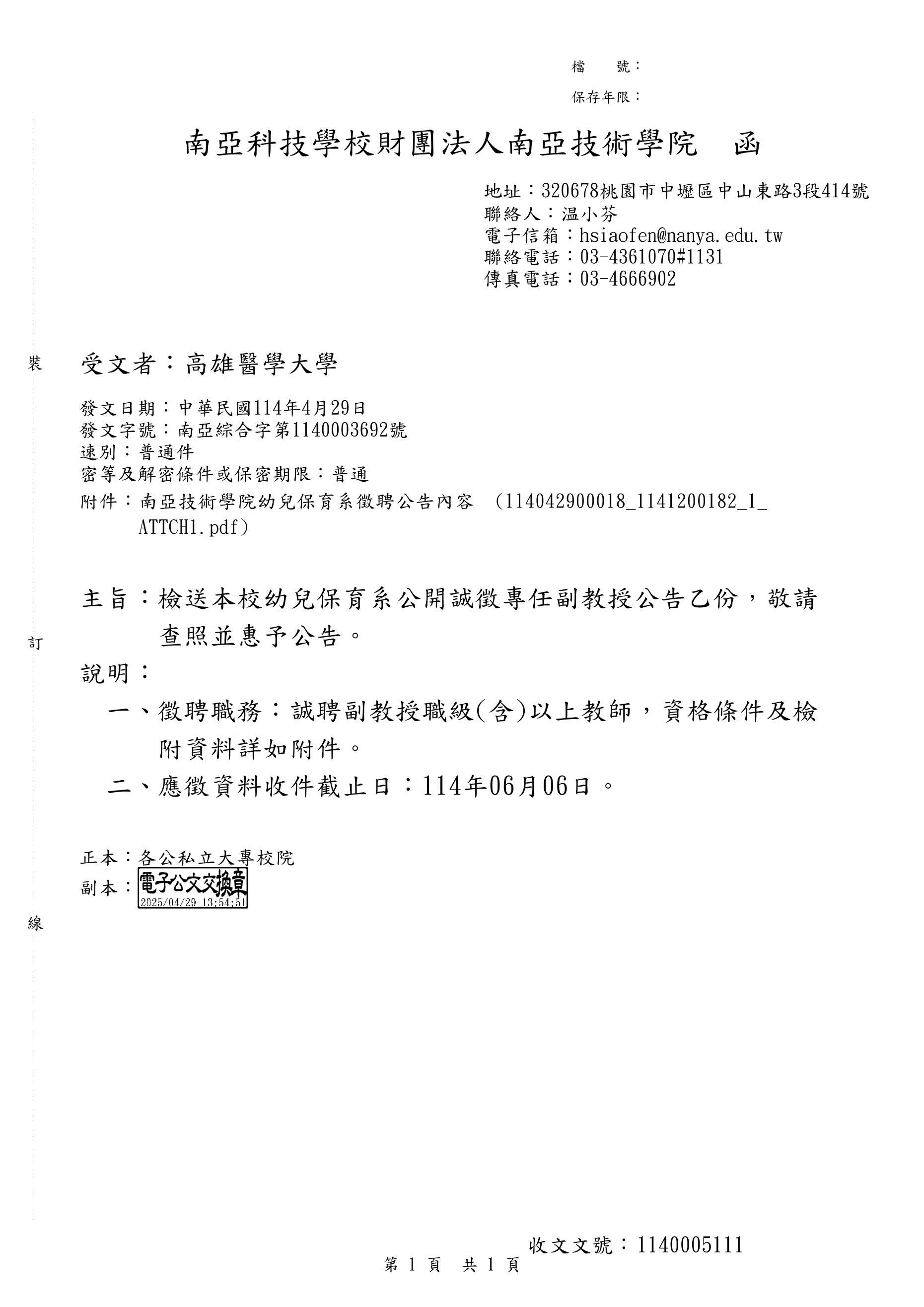 檔　號：
保存年限：

南亞科技學校財團法人南亞技術學院　函

地址：320678桃園市中壢區中山東路3段414號
聯絡人：温小芬
電子信箱：hsiaofen@nanya.edu.tw
聯絡電話：03-4361070#1131
傳真電話：03-4666902

裝

受文者：高雄醫學大學

發文日期：中華民國114年4月29日
發文字號：南亞綜合字第1140003692號
速別：普通件
密等及解密條件或保密期限：普通
附件：南亞技術學院幼兒保育系徵聘公告內容　(114042900018_1141200182_1_ATTCH1.pdf)

主旨：檢送本校幼兒保育系公開誠徵專任副教授公告乙份，敬請查照並惠予公告。

訂

說明：
一、徵聘職務：誠聘副教授職級(含)以上教師，資格條件及檢附資料詳如附件。
二、應徵資料收件截止日：114年06月06日。

正本：各公私立大專校院
副本：電子公文交換章 2025/04/29 13:54:51

線

收文文號：1140005111
第 1 頁　共 1 頁